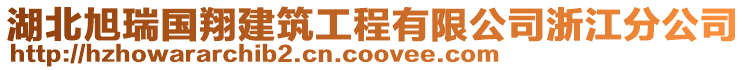 湖北旭瑞国翔建筑工程有限公司浙江分公司
http://hzhowararchib2.cn.coovee.com